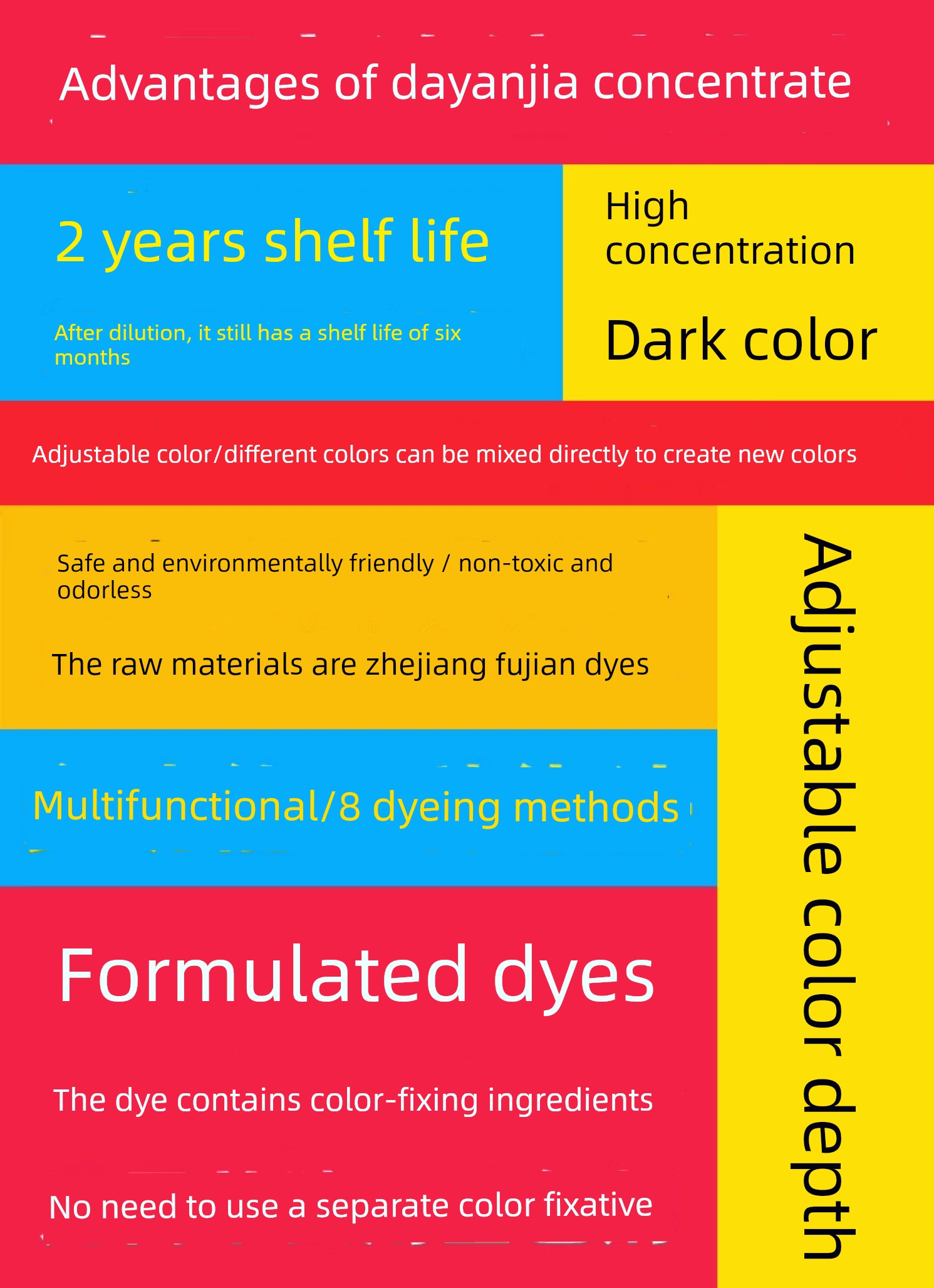 Advantages of dayanjia concentrate

2 years shelf life

After dilution, it still has a shelf life of six months

High concentration

Dark color

Adjustable color/different colors can be mixed directly to create new colors

Safe and environmentally friendly / non-toxic and odorless

The raw materials are zhejiang fujian dyes

Multifunctional/8 dyeing methods

Formulated dyes

The dye contains color-fixing ingredients

No need to use a separate color fixative

Adjustable color depth